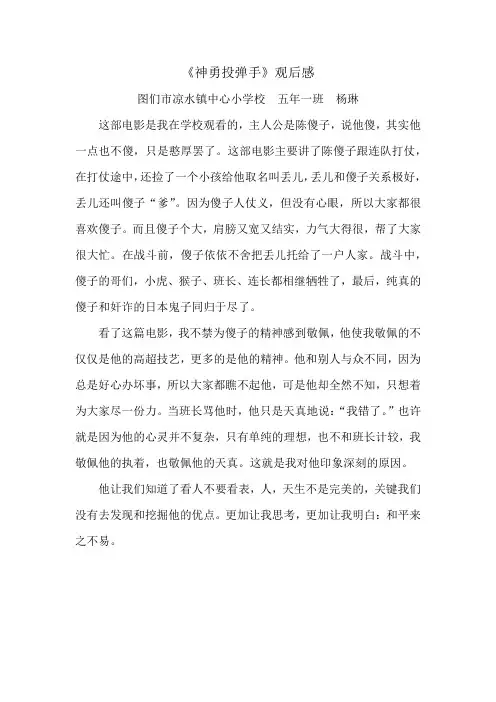 《神勇投弹手》观后感

图们市凉水镇中心小学校　五年一班　杨琳

这部电影是我在学校观看的，主人公是陈傻子，说他傻，其实他一点也不傻，只是憨厚罢了。这部电影主要讲了陈傻子跟连队打仗，在打仗途中，还捡了一个小孩给他取名叫丢儿，丢儿和傻子关系极好，丢儿还叫傻子“爹”。因为傻子人仗义，但没有心眼，所以大家都很喜欢傻子。而且傻子个大，肩膀又宽又结实，力气大得很，帮了大家很大忙。在战斗前，傻子依依不舍把丢儿托给了一户人家。战斗中，傻子的哥们，小虎、猴子、班长、连长都相继牺牲了，最后，纯真的傻子和奸诈的日本鬼子同归于尽了。

看了这篇电影，我不禁为傻子的精神感到敬佩，他使我敬佩的不仅仅是他的高超技艺，更多的是他的精神。他和别人与众不同，因为总是好心办坏事，所以大家都瞧不起他，可是他却全然不知，只想着为大家尽一份力。当班长骂他时，他只是天真地说：“我错了。”也许就是因为他的心灵并不复杂，只有单纯的理想，也不和班长计较，我敬佩他的执着，也敬佩他的天真。这就是我对他印象深刻的原因。

他让我们知道了看人不要看表，人，天生不是完美的，关键我们没有去发现和挖掘他的优点。更加让我思考，更加让我明白：和平来之不易。